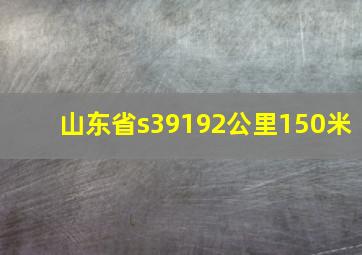 山东省s39192公里150米